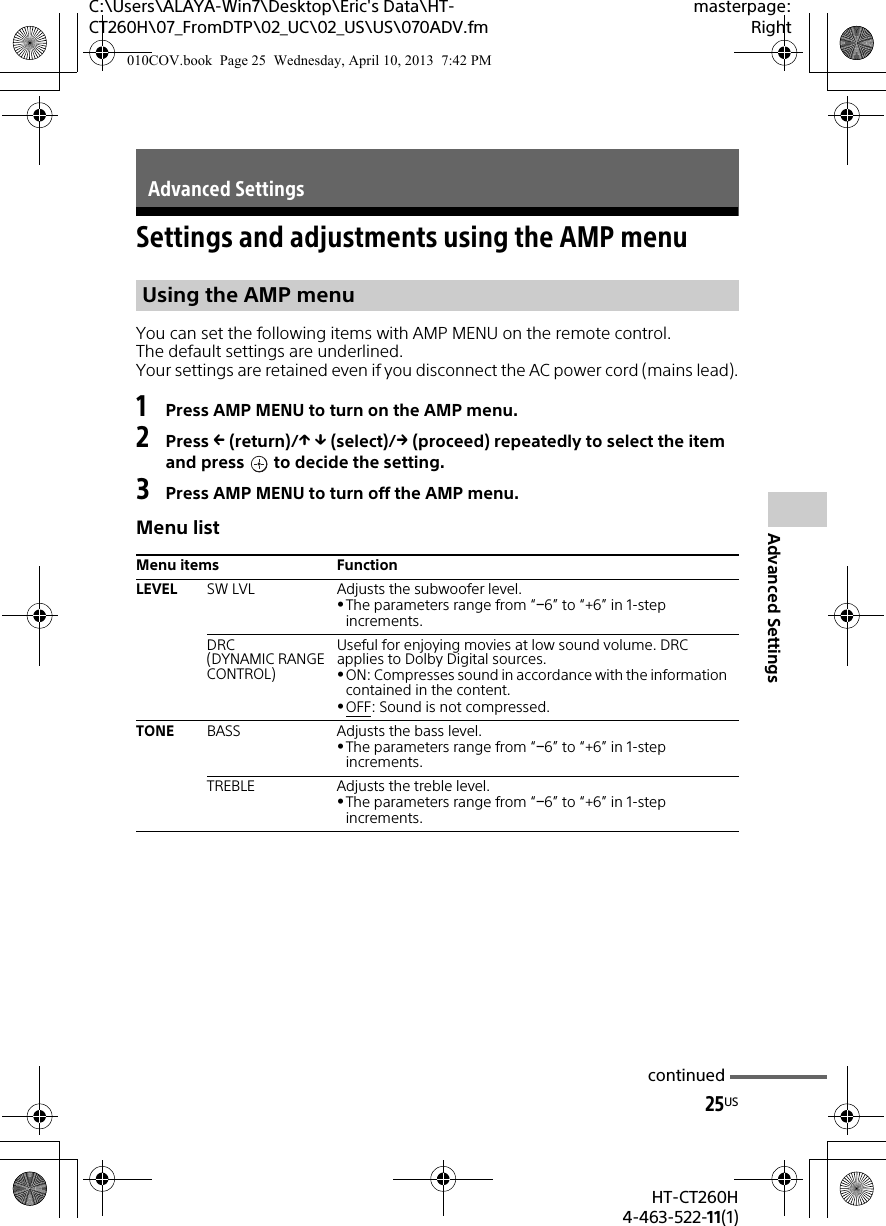 C:\Users\ALAYA-Win7\Desktop\Eric's Data\HT-CT260H\07_FromDTP\02_UC\02_US\US\070ADV.fm

masterpage: Right

010COV.book Page 25 Wednesday, April 10, 2013 7:42 PM

Advanced Settings

Settings and adjustments using the AMP menu

Using the AMP menu

You can set the following items with AMP MENU on the remote control.
The default settings are underlined.
Your settings are retained even if you disconnect the AC power cord (mains lead).

1 Press AMP MENU to turn on the AMP menu.

2 Press ← (return)/↑ ↓ (select)/→ (proceed) repeatedly to select the item and press ⊕ to decide the setting.

3 Press AMP MENU to turn off the AMP menu.

Menu list

| Menu items | | Function |
|---|---|---|
| LEVEL | SW LVL | Adjusts the subwoofer level. • The parameters range from "–6" to "+6" in 1-step increments. |
| | DRC (DYNAMIC RANGE CONTROL) | Useful for enjoying movies at low sound volume. DRC applies to Dolby Digital sources. • ON: Compresses sound in accordance with the information contained in the content. • OFF: Sound is not compressed. |
| TONE | BASS | Adjusts the bass level. • The parameters range from "–6" to "+6" in 1-step increments. |
| | TREBLE | Adjusts the treble level. • The parameters range from "–6" to "+6" in 1-step increments. |

Advanced Settings

continued

25US

HT-CT260H
4-463-522-11(1)